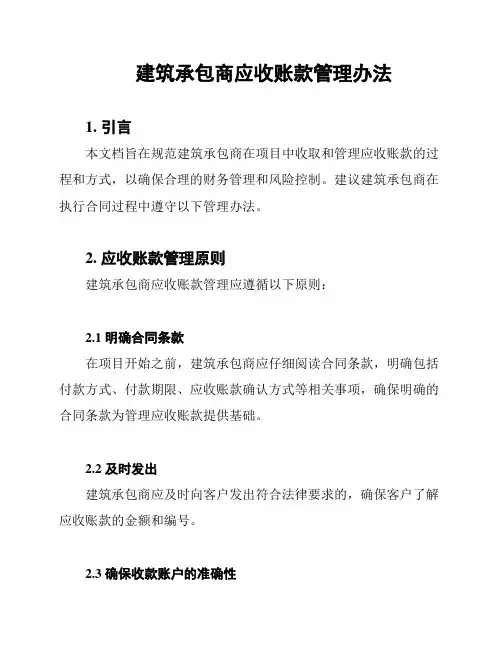 建筑承包商应收账款管理办法

1. 引言

本文档旨在规范建筑承包商在项目中收取和管理应收账款的过程和方式，以确保合理的财务管理和风险控制。建议建筑承包商在执行合同过程中遵守以下管理办法。

2. 应收账款管理原则

建筑承包商应收账款管理应遵循以下原则：

2.1 明确合同条款

在项目开始之前，建筑承包商应仔细阅读合同条款，明确包括付款方式、付款期限、应收账款确认方式等相关事项，确保明确的合同条款为管理应收账款提供基础。

2.2 及时发出

建筑承包商应及时向客户发出符合法律要求的，确保客户了解应收账款的金额和编号。

2.3 确保收款账户的准确性